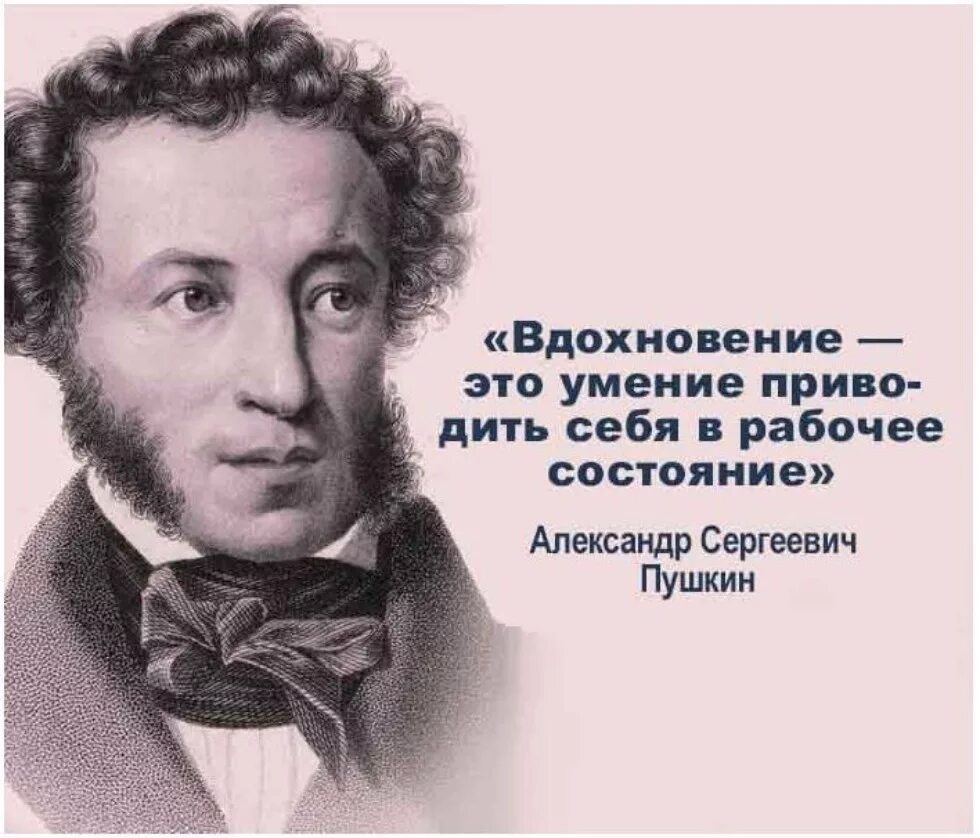 «Вдохновение — это умение приводить себя в рабочее состояние»

Александр Сергеевич Пушкин